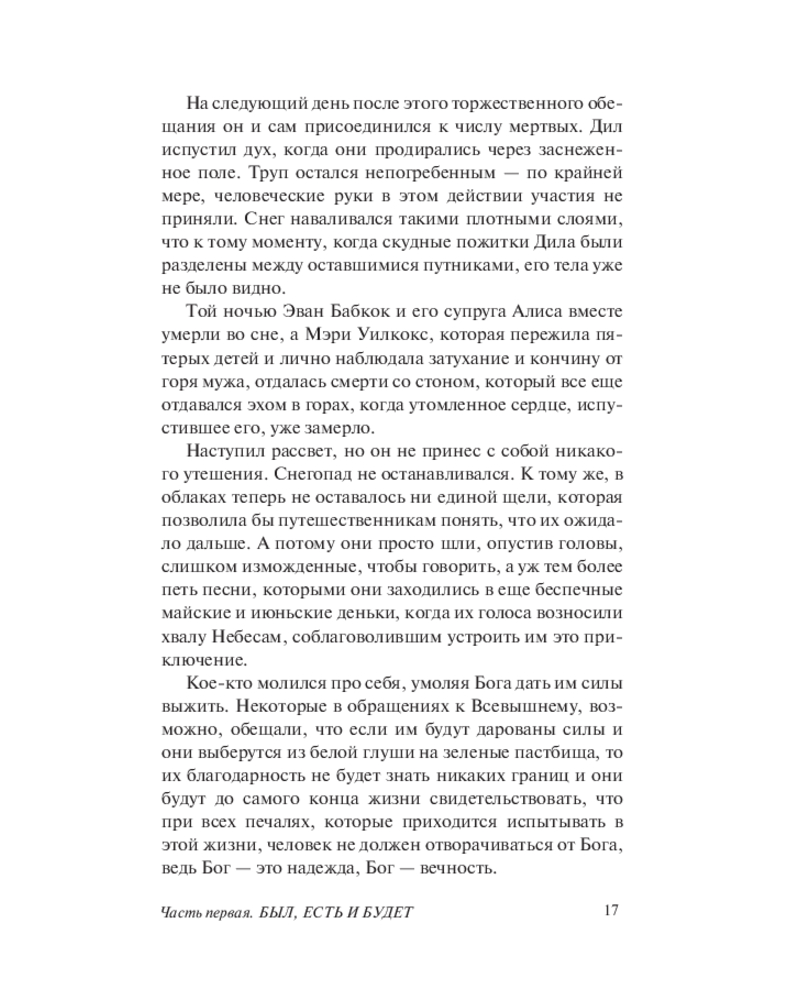 На следующий день после этого торжественного обещания он и сам присоединился к числу мертвых. Дил испустил дух, когда они продирались через заснеженное поле. Труп остался непогребенным — по крайней мере, человеческие руки в этом действии участия не приняли. Снег наваливался такими плотными слоями, что к тому моменту, когда скудные пожитки Дила были разделены между оставшимися путниками, его тела уже не было видно.

Той ночью Эван Бабкок и его супруга Алиса вместе умерли во сне, а Мэри Уилкокс, которая пережила пятерых детей и лично наблюдала затухание и кончину от горя мужа, отдалась смерти со стоном, который все еще отдавался эхом в горах, когда утомленное сердце, испустившее его, уже замерло.

Наступил рассвет, но он не принес с собой никакого утешения. Снегопад не останавливался. К тому же, в облаках теперь не оставалось ни единой щели, которая позволила бы путешественникам понять, что их ожидало дальше. А потому они просто шли, опустив головы, слишком изможденные, чтобы говорить, а уж тем более петь песни, которыми они заходились в еще беспечные майские и июньские деньки, когда их голоса возносили хвалу Небесам, соблаговолившим устроить им это приключение.

Кое-кто молился про себя, умоляя Бога дать им силы выжить. Некоторые в обращениях к Всевышнему, возможно, обещали, что если им будут дарованы силы и они выберутся из белой глуши на зеленые пастбища, то их благодарность не будет знать никаких границ и они будут до самого конца жизни свидетельствовать, что при всех печалях, которые приходится испытывать в этой жизни, человек не должен отворачиваться от Бога, ведь Бог — это надежда, Бог — вечность.

Часть первая. БЫЛ, ЕСТЬ И БУДЕТ 17